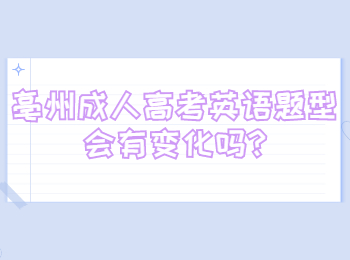 亳州成人高考英语题型会有变化吗?